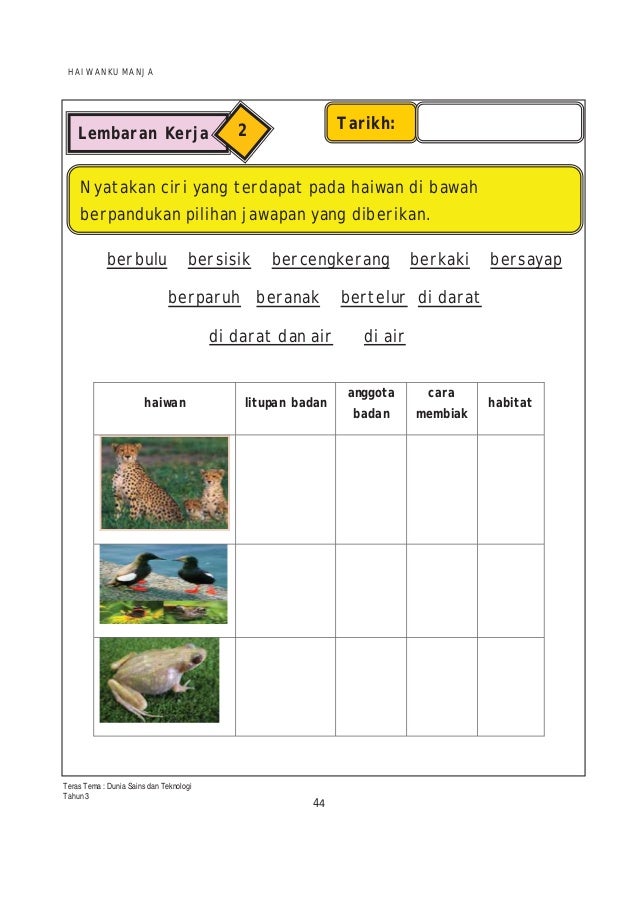 HAIWANKU MANJA

Lembaran Kerja 2

Tarikh:

Nyatakan ciri yang terdapat pada haiwan di bawah berpandukan pilihan jawapan yang diberikan.

berbulu bersisik bercengkerang berkaki bersayap

berparuh beranak bertelur di darat

di darat dan air di air

| haiwan | litupan badan | anggota badan | cara membiak | habitat |
|---|---|---|---|---|
| | | | | |
| | | | | |
| | | | | |

Teras Tema : Dunia Sains dan Teknologi
Tahun 3

44